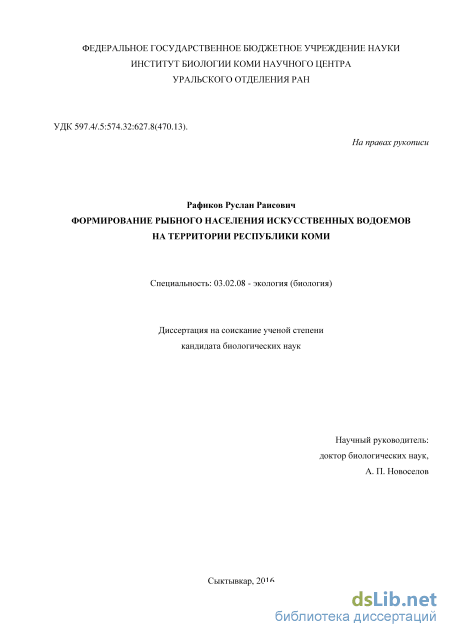 ФЕДЕРАЛЬНОЕ ГОСУДАРСТВЕННОЕ БЮДЖЕТНОЕ УЧРЕЖДЕНИЕ НАУКИ
ИНСТИТУТ БИОЛОГИИ КОМИ НАУЧНОГО ЦЕНТРА
УРАЛЬСКОГО ОТДЕЛЕНИЯ РАН

УДК 597.4/.5:574.32:627.8(470.13).

На правах рукописи

Рафиков Руслан Раисович
ФОРМИРОВАНИЕ РЫБНОГО НАСЕЛЕНИЯ ИСКУССТВЕННЫХ ВОДОЕМОВ
НА ТЕРРИТОРИИ РЕСПУБЛИКИ КОМИ

Специальность: 03.02.08 - экология (биология)

Диссертация на соискание ученой степени
кандидата биологических наук

Научный руководитель:
доктор биологических наук,
А. П. Новоселов

Сыктывкар, 2016

dsLib.net
библиотека диссертаций